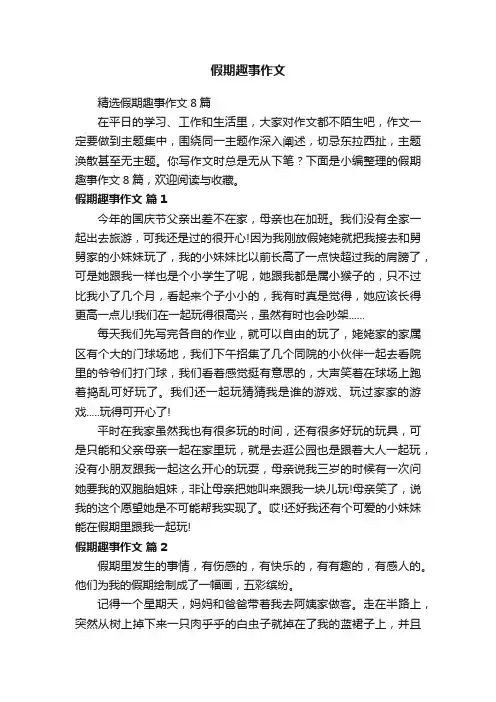 假期趣事作文

精选假期趣事作文 8 篇

在平日的学习、工作和生活里，大家对作文都不陌生吧，作文一定要做到主题集中，围绕同一主题作深入阐述，切忌东拉西扯，主题涣散甚至无主题。你写作文时总是无从下笔？下面是小编整理的假期趣事作文 8 篇，欢迎阅读与收藏。

假期趣事作文 篇 1

今年的国庆节父亲出差不在家，母亲也在加班。我们没有全家一起出去旅游，可我还是过的很开心!因为我刚放假姥姥就把我接去和舅舅家的小妹妹玩了，我的小妹妹比以前长高了一点快超过我的肩膀了，可是她跟我一样也是个小学生了呢，她跟我都是属小猴子的，只不过比我小了几个月，看起来个子小小的，我有时真是觉得，她应该长得更高一点儿!我们在一起玩得很高兴，虽然有时也会吵架......

每天我们先写完各自的作业，就可以自由的玩了，姥姥家的家属区有个大的门球场地，我们下午招集了几个同院的小伙伴一起去看院里的爷爷们打门球，我们看着感觉挺有意思的，大声笑着在球场上跑着捣乱可好玩了。我们还一起玩猜猜我是谁的游戏、玩过家家的游戏.....玩得可开心了!

平时在我家虽然我也有很多玩的时间，还有很多好玩的玩具，可是只能和父亲母亲一起在家里玩，就是去逛公园也是跟着大人一起玩，没有小朋友跟我一起这么开心的玩耍，母亲说我三岁的时候有一次问她要我的双胞胎姐妹，非让母亲把她叫来跟我一块儿玩!母亲笑了，说我的这个愿望她是不可能帮我实现了。哎!还好我还有个可爱的小妹妹能在假期里跟我一起玩!

假期趣事作文 篇 2

假期里发生的事情，有伤感的，有快乐的，有有趣的，有感人的。他们为我的假期绘制成了一幅画，五彩缤纷。

记得一个星期天，妈妈和爸爸带着我去阿姨家做客。走在半路上，突然从树上掉下来一只肉乎乎的白虫子就掉在了我的蓝裙子上，并且